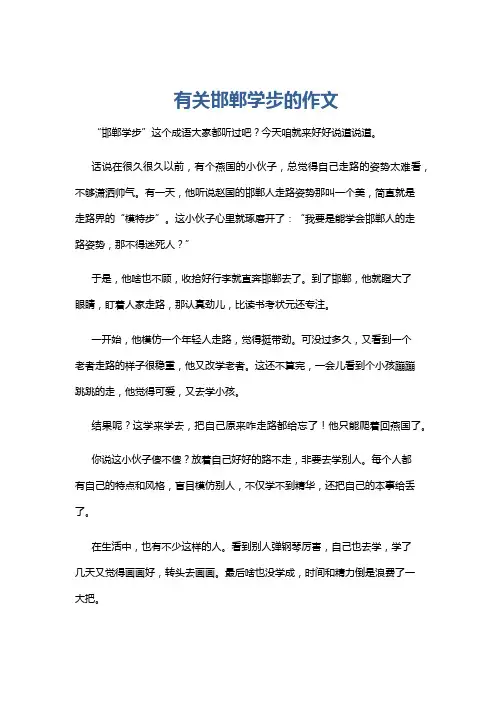 有关邯郸学步的作文

“邯郸学步”这个成语大家都听过吧？今天咱就来好好说道说道。

话说在很久很久以前，有个燕国的小伙子，总觉得自己走路的姿势太难看，不够潇洒帅气。有一天，他听说赵国的邯郸人走路姿势那叫一个美，简直就是走路界的“模特步”。这小伙子心里就琢磨开了：“我要是能学会邯郸人的走路姿势，那不得迷死人？”

于是，他啥也不顾，收拾好行李就直奔邯郸去了。到了邯郸，他就瞪大了眼睛，盯着人家走路，那认真劲儿，比读书考状元还专注。

一开始，他模仿一个年轻人走路，觉得挺带劲。可没过多久，又看到一个老者走路的样子很稳重，他又改学老者。这还不算完，一会儿看到个小孩蹦蹦跳跳的走，他觉得可爱，又去学小孩。

结果呢？这学来学去，把自己原来咋走路都给忘了！他只能爬着回燕国了。

你说这小伙子傻不傻？放着自己好好的路不走，非要去学别人。每个人都有自己的特点和风格，盲目模仿别人，不仅学不到精华，还把自己的本事给丢了。

在生活中，也有不少这样的人。看到别人弹钢琴厉害，自己也去学，学了几天又觉得画画好，转头去画画。最后啥也没学成，时间和精力倒是浪费了一大把。